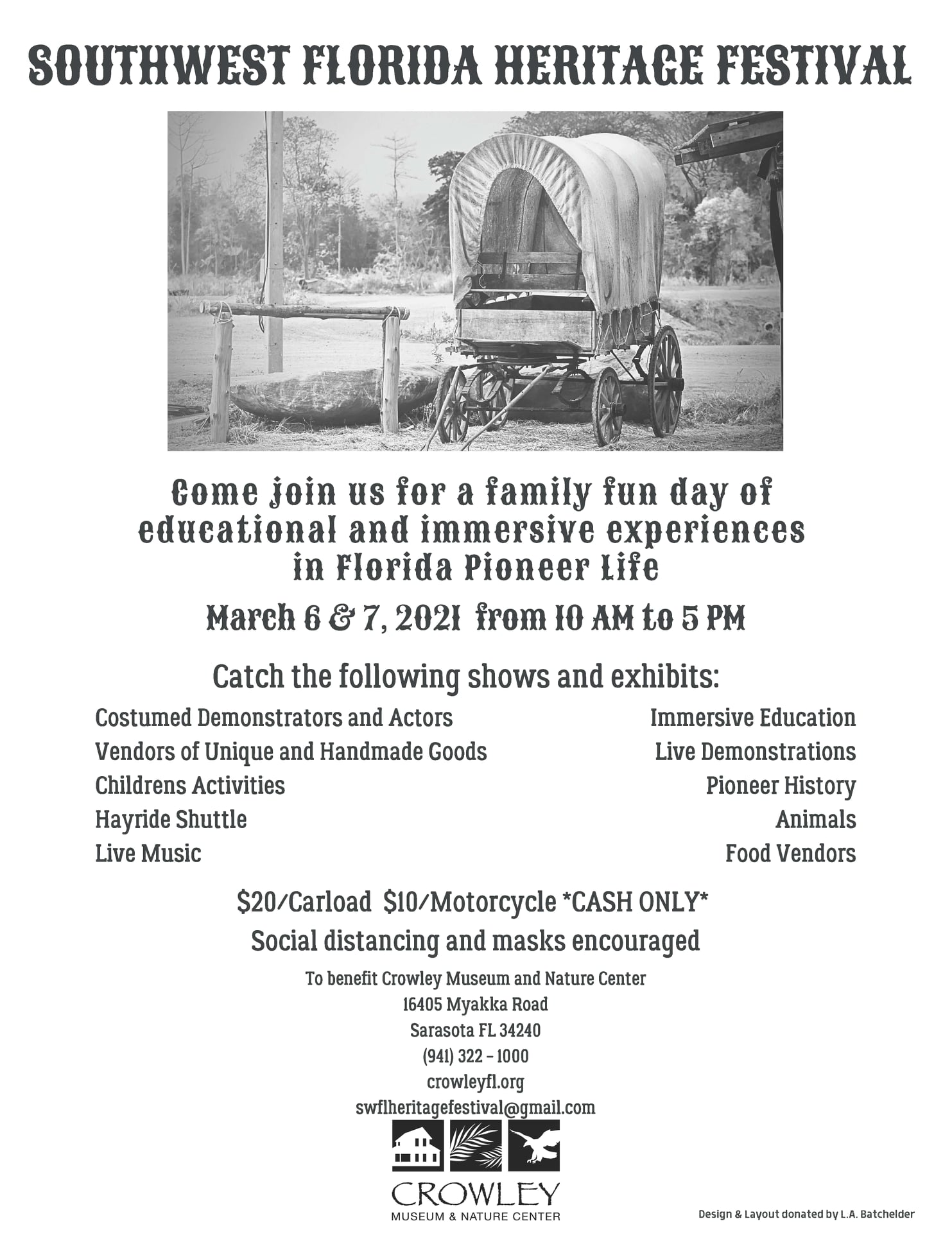 SOUTHWEST FLORIDA HERITAGE FESTIVAL

Come join us for a family fun day of educational and immersive experiences in Florida Pioneer Life

March 6 & 7, 2021 from 10 AM to 5 PM

Catch the following shows and exhibits:

Costumed Demonstrators and Actors
Vendors of Unique and Handmade Goods
Childrens Activities
Hayride Shuttle
Live Music

Immersive Education
Live Demonstrations
Pioneer History
Animals
Food Vendors

$20/Carload $10/Motorcycle *CASH ONLY*
Social distancing and masks encouraged

To benefit Crowley Museum and Nature Center
16405 Myakka Road
Sarasota FL 34240
(941) 322 - 1000
crowleyfl.org
swflheritagefestival@gmail.com

CROWLEY
MUSEUM & NATURE CENTER

Design & Layout donated by L.A. Batchelder